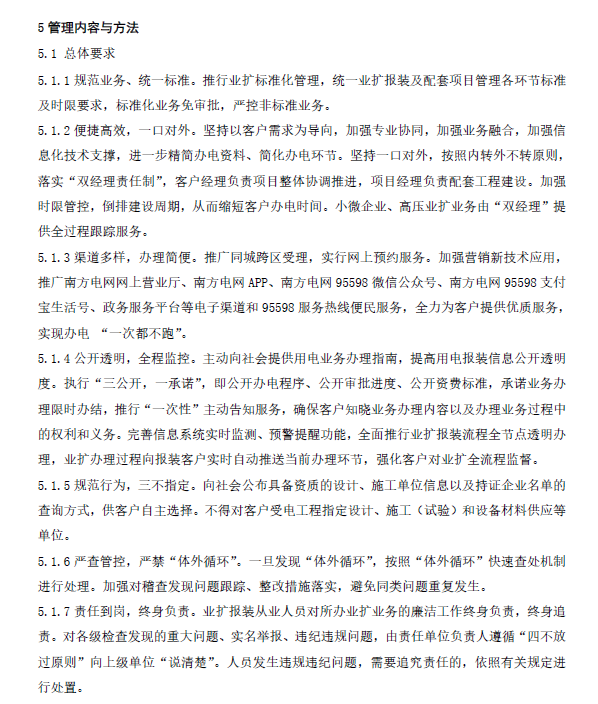 5 管理内容与方法

5.1 总体要求

5.1.1 规范业务、统一标准。推行业扩标准化管理，统一业扩报装及配套项目管理各环节标准及时限要求，标准化业务免审批，严控非标准业务。

5.1.2 便捷高效，一口对外。坚持以客户需求为导向，加强专业协同，加强业务融合，加强信息化技术支撑，进一步精简办电资料、简化办电环节。坚持一口对外，按照内转外不转原则，落实“双经理责任制”，客户经理负责项目整体协调推进，项目经理负责配套工程建设。加强时限管控，倒排建设周期，从而缩短客户办电时间。小微企业、高压业扩业务由“双经理”提供全过程跟踪服务。

5.1.3 渠道多样，办理简便。推广同城跨区受理，实行网上预约服务。加强营销新技术应用，推广南方电网网上营业厅、南方电网 APP、南方电网 95598 微信公众号、南方电网 95598 支付宝生活号、政务服务平台等电子渠道和 95598 服务热线便民服务，全力为客户提供优质服务，实现办电 “一次都不跑”。

5.1.4 公开透明，全程监控。主动向社会提供用电业务办理指南，提高用电报装信息公开透明度。执行“三公开，一承诺”，即公开办电程序、公开审批进度、公开资费标准，承诺业务办理限时办结，推行“一次性”主动告知服务，确保客户知晓业务办理内容以及办理业务过程中的权利和义务。完善信息系统实时监测、预警提醒功能，全面推行业扩报装流程全节点透明办理，业扩办理过程向报装客户实时自动推送当前办理环节，强化客户对业扩全流程监督。

5.1.5 规范行为，三不指定。向社会公布具备资质的设计、施工单位信息以及持证企业名单的查询方式，供客户自主选择。不得对客户受电工程指定设计、施工（试验）和设备材料供应等单位。

5.1.6 严查管控，严禁“体外循环”。一旦发现“体外循环”，按照“体外循环”快速查处机制进行处理。加强对稽查发现问题跟踪、整改措施落实，避免同类问题重复发生。

5.1.7 责任到岗，终身负责。业扩报装从业人员对所办业扩业务的廉洁工作终身负责，终身追责。对各级检查发现的重大问题、实名举报、违纪违规问题，由责任单位负责人遵循“四不放过原则”向上级单位“说清楚”。人员发生违规违纪问题，需要追究责任的，依照有关规定进行处置。